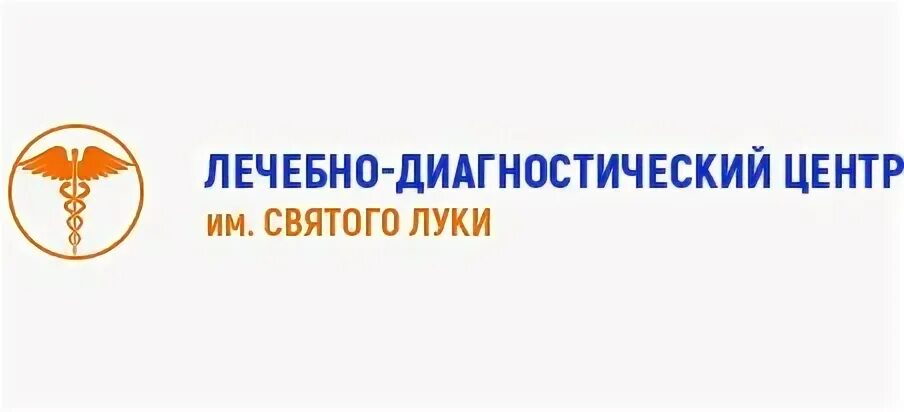 ЛЕЧЕБНО-ДИАГНОСТИЧЕСКИЙ ЦЕНТР
им. СВЯТОГО ЛУКИ